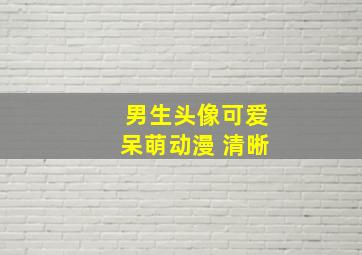 男生头像可爱
呆萌动漫 清晰